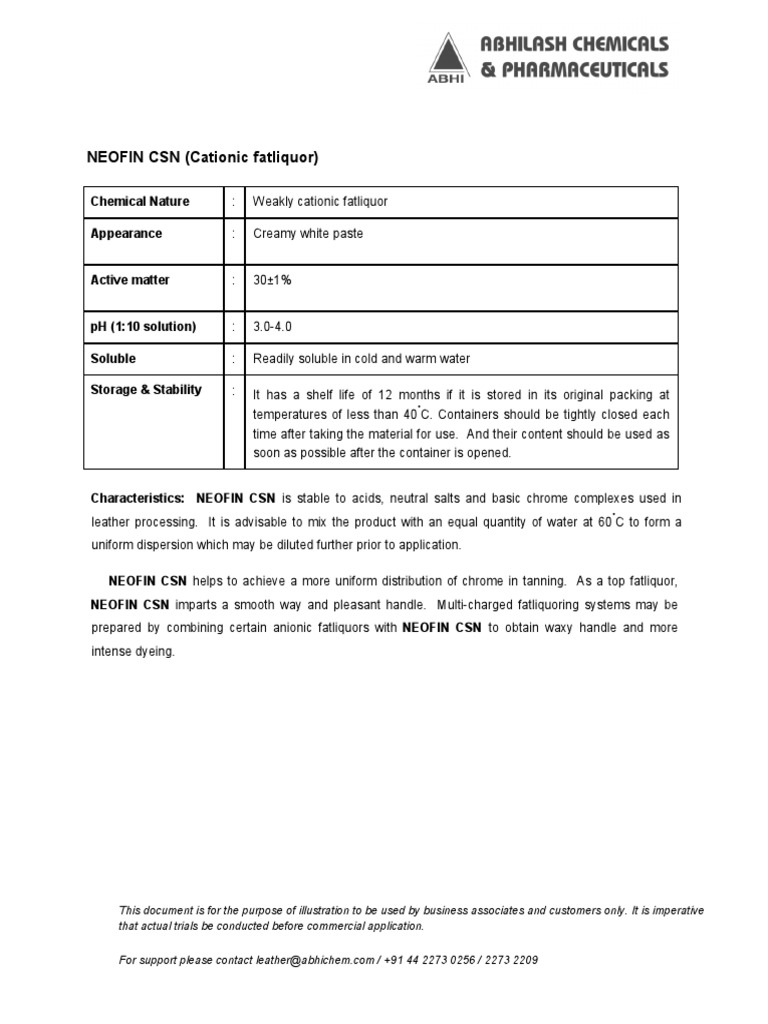 ABHI ABHILASH CHEMICALS & PHARMACEUTICALS

NEOFIN CSN (Cationic fatliquor)

| Chemical Nature | : | Weakly cationic fatliquor |
|---|---|---|
| Appearance | : | Creamy white paste |
| Active matter | : | 30±1% |
| pH (1:10 solution) | : | 3.0-4.0 |
| Soluble | : | Readily soluble in cold and warm water |
| Storage & Stability | : | It has a shelf life of 12 months if it is stored in its original packing at temperatures of less than 40°C. Containers should be tightly closed each time after taking the material for use. And their content should be used as soon as possible after the container is opened. |

Characteristics: NEOFIN CSN is stable to acids, neutral salts and basic chrome complexes used in leather processing. It is advisable to mix the product with an equal quantity of water at 60°C to form a uniform dispersion which may be diluted further prior to application.

NEOFIN CSN helps to achieve a more uniform distribution of chrome in tanning. As a top fatliquor, NEOFIN CSN imparts a smooth way and pleasant handle. Multi-charged fatliquoring systems may be prepared by combining certain anionic fatliquors with NEOFIN CSN to obtain waxy handle and more intense dyeing.

This document is for the purpose of illustration to be used by business associates and customers only. It is imperative that actual trials be conducted before commercial application.

For support please contact leather@abhichem.com / +91 44 2273 0256 / 2273 2209